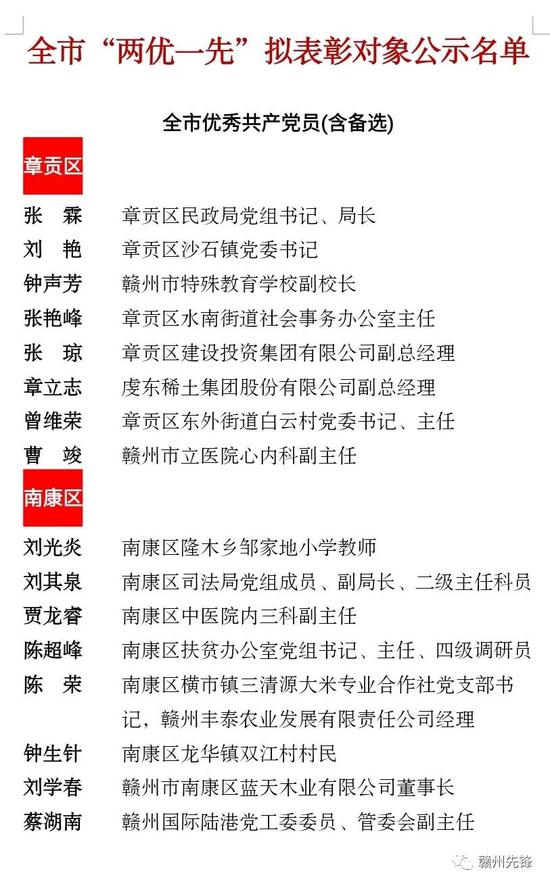 全市“两优一先”拟表彰对象公示名单

全市优秀共产党员(含备选)

章贡区

张　霖　章贡区民政局党组书记、局长
刘　艳　章贡区沙石镇党委书记
钟声芳　赣州市特殊教育学校副校长
张艳峰　章贡区水南街道社会事务办公室主任
张　琼　章贡区建设投资集团有限公司副总经理
章立志　虔东稀土集团股份有限公司副总经理
曾维荣　章贡区东外街道白云村党委书记、主任
曹　竣　赣州市立医院心内科副主任

南康区

刘光炎　南康区隆木乡邹家地小学教师
刘其泉　南康区司法局党组成员、副局长、二级主任科员
贾龙睿　南康区中医院内三科副主任
陈超峰　南康区扶贫办公室党组书记、主任、四级调研员
陈　荣　南康区横市镇三清源大米专业合作社党支部书记，赣州丰泰农业发展有限责任公司经理
钟生针　南康区龙华镇双江村村民
刘学春　赣州市南康区蓝天木业有限公司董事长
蔡湖南　赣州国际陆港党工委委员、管委会副主任

赣州先锋